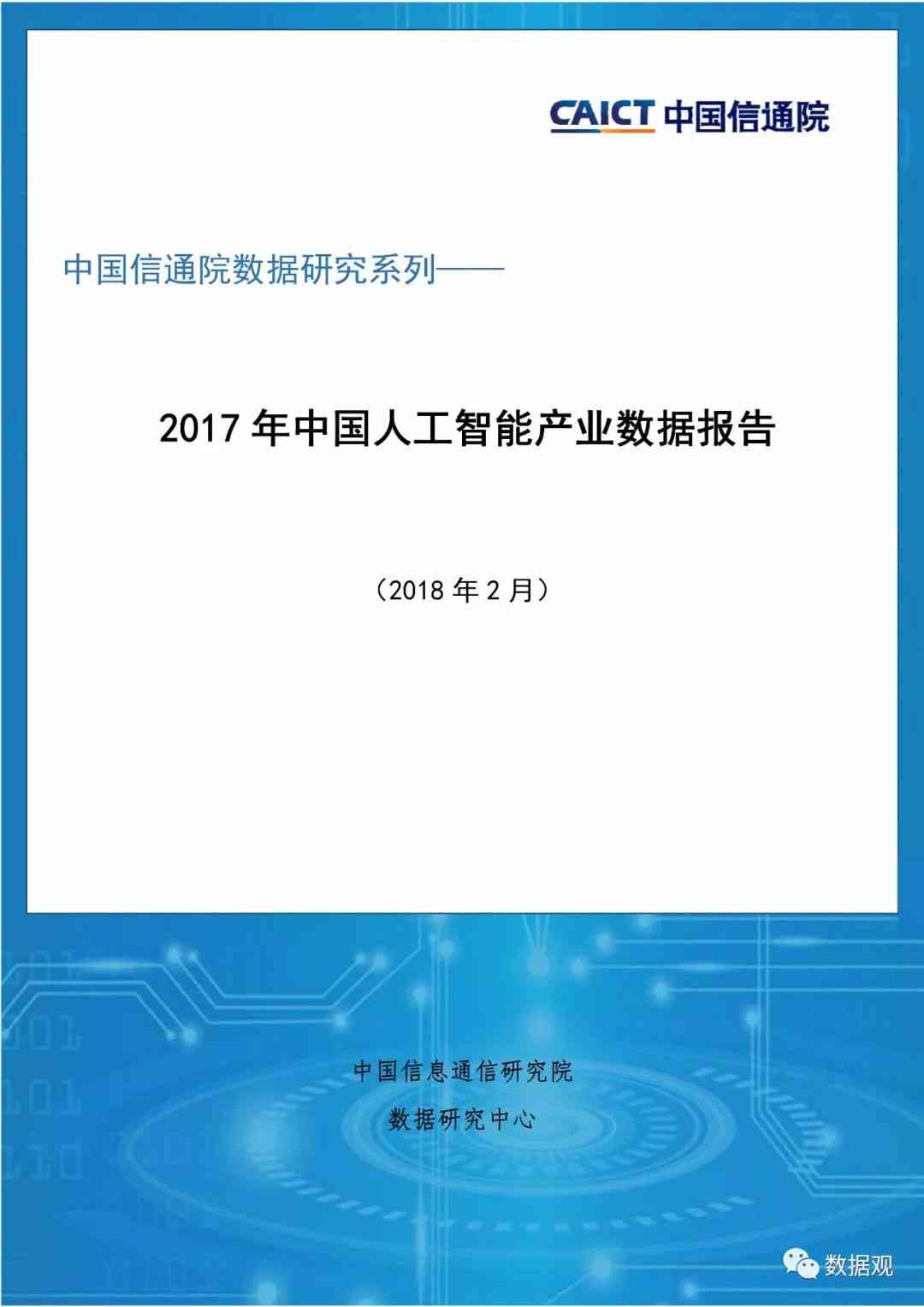 CAICT 中国信通院

中国信通院数据研究系列——

2017 年中国人工智能产业数据报告

（2018 年 2 月）

中国信息通信研究院

数据研究中心

数据观